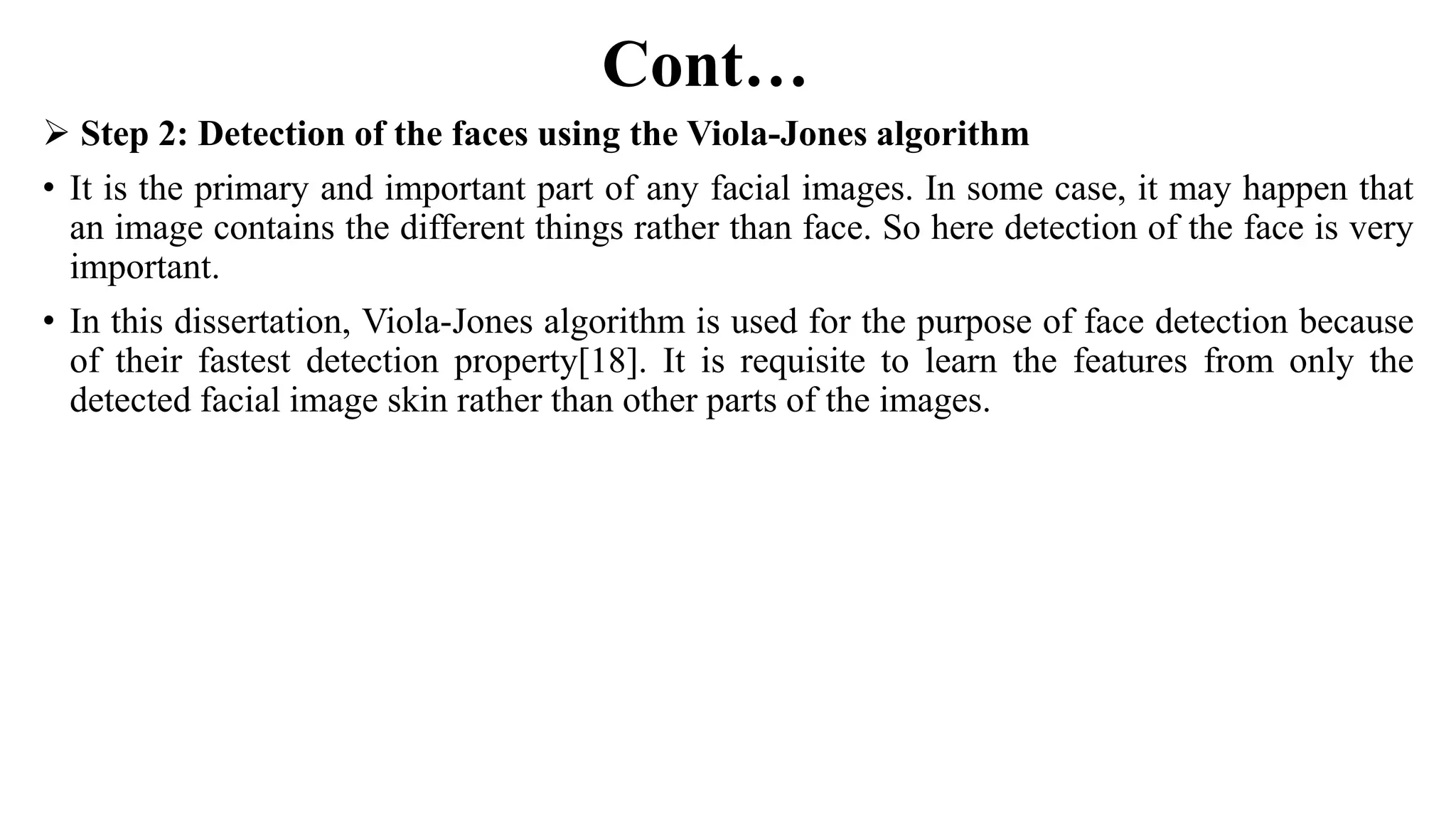 Cont…

➢ Step 2: Detection of the faces using the Viola-Jones algorithm

• It is the primary and important part of any facial images. In some case, it may happen that an image contains the different things rather than face. So here detection of the face is very important.

• In this dissertation, Viola-Jones algorithm is used for the purpose of face detection because of their fastest detection property[18]. It is requisite to learn the features from only the detected facial image skin rather than other parts of the images.